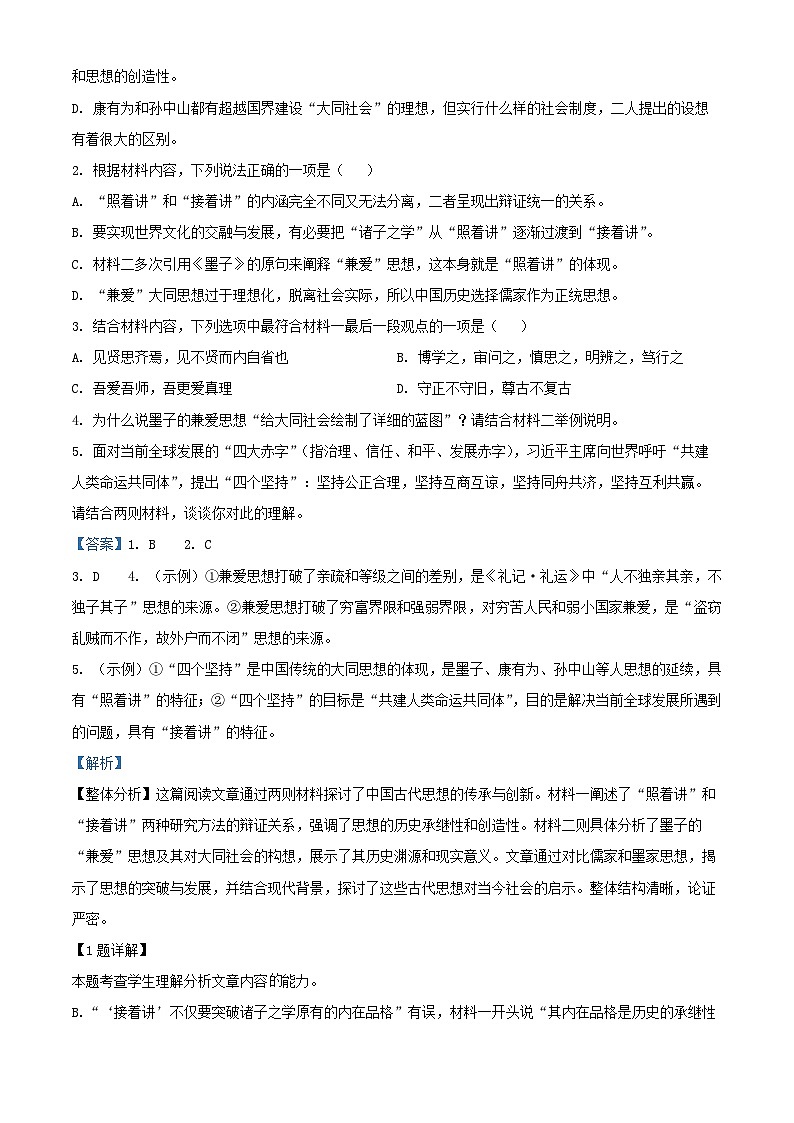 和思想的创造性。

D. 康有为和孙中山都有超越国界建设“大同社会”的理想，但实行什么样的社会制度，二人提出的设想有着很大的区别。

2. 根据材料内容，下列说法正确的一项是（　　）

A. “照着讲”和“接着讲”的内涵完全不同又无法分离，二者呈现出辩证统一的关系。

B. 要实现世界文化的交融与发展，有必要把“诸子之学”从“照着讲”逐渐过渡到“接着讲”。

C. 材料二多次引用《墨子》的原句来阐释“兼爱”思想，这本身就是“照着讲”的体现。

D. “兼爱”大同思想过于理想化，脱离社会实际，所以中国历史选择儒家作为正统思想。

3. 结合材料内容，下列选项中最符合材料一最后一段观点的一项是（　　）

A. 见贤思齐焉，见不贤而内自省也

B. 博学之，审问之，慎思之，明辨之，笃行之

C. 吾爱吾师，吾更爱真理

D. 守正不守旧，尊古不复古

4. 为什么说墨子的兼爱思想“给大同社会绘制了详细的蓝图”？请结合材料二举例说明。

5. 面对当前全球发展的“四大赤字”（指治理、信任、和平、发展赤字），习近平主席向世界呼吁“共建人类命运共同体”，提出“四个坚持”：坚持公正合理，坚持互商互谅，坚持同舟共济，坚持互利共赢。请结合两则材料，谈谈你对此的理解。

【答案】1. B　　2. C

3. D　　4. （示例）①兼爱思想打破了亲疏和等级之间的差别，是《礼记·礼运》中“人不独亲其亲，不独子其子”思想的来源。②兼爱思想打破了穷富界限和强弱界限，对穷苦人民和弱小国家兼爱，是“盗窃乱贼而不作，故外户而不闭”思想的来源。

5. （示例）①“四个坚持”是中国传统的大同思想的体现，是墨子、康有为、孙中山等人思想的延续，具有“照着讲”的特征；②“四个坚持”的目标是“共建人类命运共同体”，目的是解决当前全球发展所遇到的问题，具有“接着讲”的特征。

【解析】

【整体分析】这篇阅读文章通过两则材料探讨了中国古代思想的传承与创新。材料一阐述了“照着讲”和“接着讲”两种研究方法的辩证关系，强调了思想的历史承继性和创造性。材料二则具体分析了墨子的“兼爱”思想及其对大同社会的构想，展示了其历史渊源和现实意义。文章通过对比儒家和墨家思想，揭示了思想的突破与发展，并结合现代背景，探讨了这些古代思想对当今社会的启示。整体结构清晰，论证严密。

【1题详解】

本题考查学生理解分析文章内容的能力。

B. “‘接着讲’不仅要突破诸子之学原有的内在品格”有误，材料一开头说“其内在品格是历史的承继性